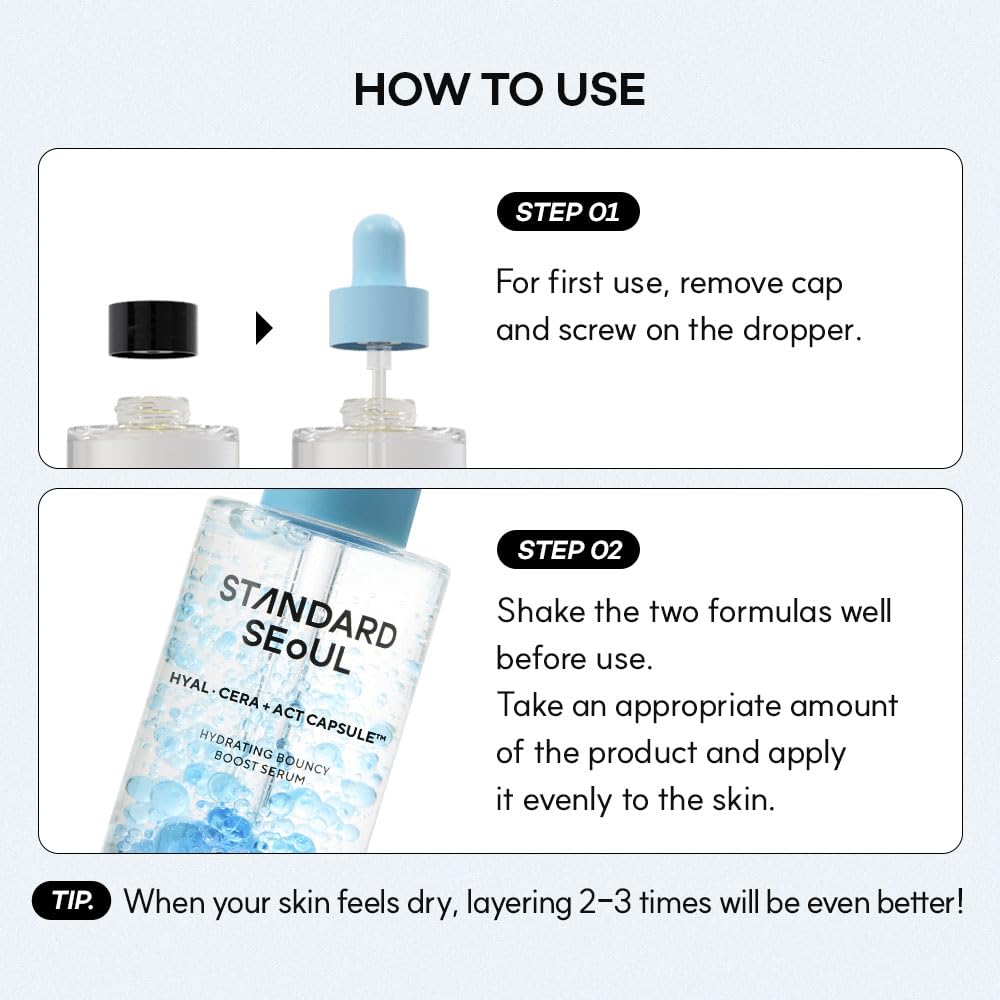 HOW TO USE

STEP 01

For first use, remove cap and screw on the dropper.

STANDARD SEoUL

HYAL · CERA + ACT CAPSULE™

HYDRATING BOUNCY BOOST SERUM

STEP 02

Shake the two formulas well before use.
Take an appropriate amount of the product and apply it evenly to the skin.

TIP. When your skin feels dry, layering 2-3 times will be even better!